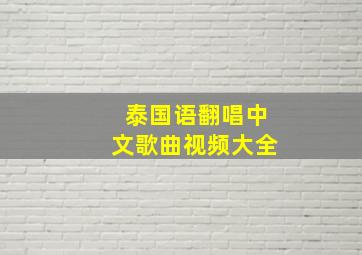 泰国语翻唱中文歌曲视频大全